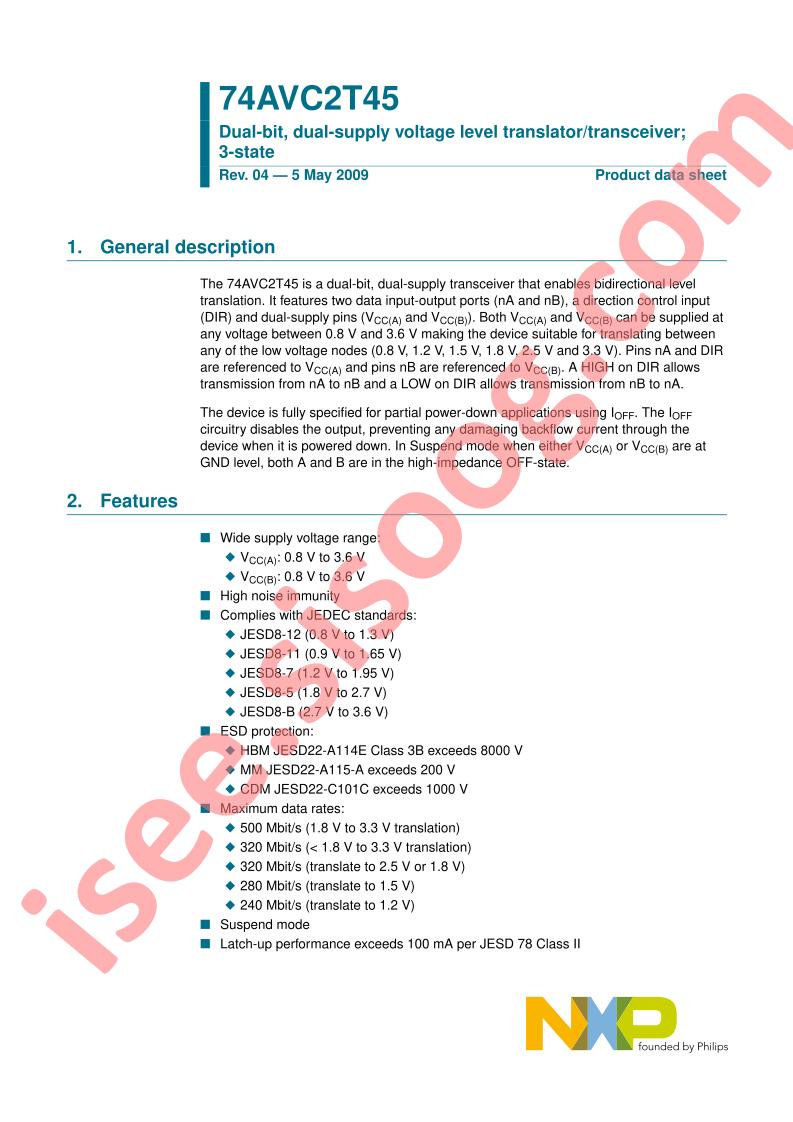 74AVC2T45

Dual-bit, dual-supply voltage level translator/transceiver; 3-state

Rev. 04 — 5 May 2009

Product data sheet

1. General description

The 74AVC2T45 is a dual-bit, dual-supply transceiver that enables bidirectional level translation. It features two data input-output ports (nA and nB), a direction control input (DIR) and dual-supply pins ($V_{CC(A)}$ and $V_{CC(B)}$). Both $V_{CC(A)}$ and $V_{CC(B)}$ can be supplied at any voltage between 0.8 V and 3.6 V making the device suitable for translating between any of the low voltage nodes (0.8 V, 1.2 V, 1.5 V, 1.8 V, 2.5 V and 3.3 V). Pins nA and DIR are referenced to $V_{CC(A)}$ and pins nB are referenced to $V_{CC(B)}$. A HIGH on DIR allows transmission from nA to nB and a LOW on DIR allows transmission from nB to nA.

The device is fully specified for partial power-down applications using $I_{OFF}$. The $I_{OFF}$ circuitry disables the output, preventing any damaging backflow current through the device when it is powered down. In Suspend mode when either $V_{CC(A)}$ or $V_{CC(B)}$ are at GND level, both A and B are in the high-impedance OFF-state.

2. Features

■ Wide supply voltage range:
◆ $V_{CC(A)}$: 0.8 V to 3.6 V
◆ $V_{CC(B)}$: 0.8 V to 3.6 V
■ High noise immunity
■ Complies with JEDEC standards:
◆ JESD8-12 (0.8 V to 1.3 V)
◆ JESD8-11 (0.9 V to 1.65 V)
◆ JESD8-7 (1.2 V to 1.95 V)
◆ JESD8-5 (1.8 V to 2.7 V)
◆ JESD8-B (2.7 V to 3.6 V)
■ ESD protection:
◆ HBM JESD22-A114E Class 3B exceeds 8000 V
◆ MM JESD22-A115-A exceeds 200 V
◆ CDM JESD22-C101C exceeds 1000 V
■ Maximum data rates:
◆ 500 Mbit/s (1.8 V to 3.3 V translation)
◆ 320 Mbit/s (< 1.8 V to 3.3 V translation)
◆ 320 Mbit/s (translate to 2.5 V or 1.8 V)
◆ 280 Mbit/s (translate to 1.5 V)
◆ 240 Mbit/s (translate to 1.2 V)
■ Suspend mode
■ Latch-up performance exceeds 100 mA per JESD 78 Class II

NXP founded by Philips

isee.sooo.com